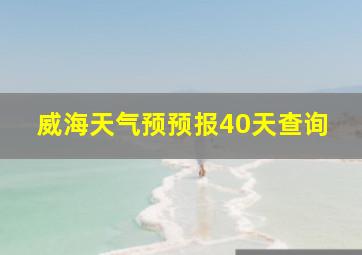 威海天气预预报40天查询